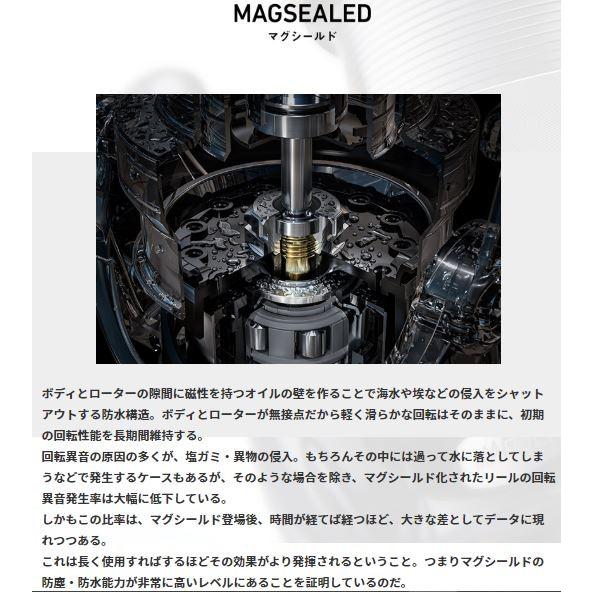 MAGSEALED
マグシールド

ボディとローターの隙間に磁性を持つオイルの壁を作ることで海水や埃などの侵入をシャットアウトする防水構造。ボディとローターが無接点だから軽く滑らかな回転はそのままに、初期の回転性能を長期間維持する。
回転異音の原因の多くが、塩ガミ・異物の侵入。もちろんその中には過って水に落としてしまうなどで発生するケースもあるが、そのような場合を除き、マグシールド化されたリールの回転異音発生率は大幅に低下している。
しかもこの比率は、マグシールド登場後、時間が経てば経つほど、大きな差としてデータに現れつつある。
これは長く使用すればするほどその効果がより発揮されるということ。つまりマグシールドの防塵・防水能力が非常に高いレベルにあることを証明しているのだ。